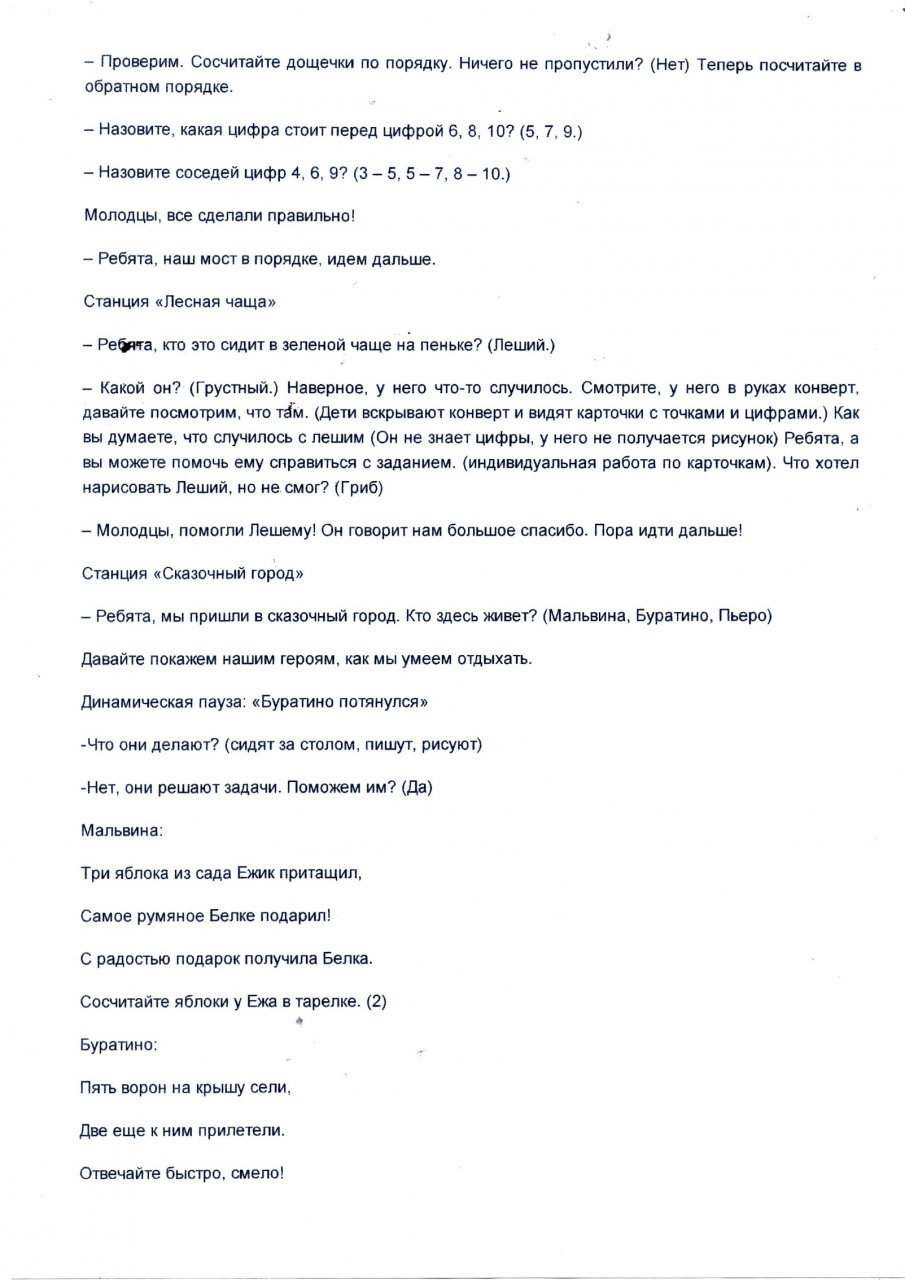 – Проверим. Сосчитайте дощечки по порядку. Ничего не пропустили? (Нет) Теперь посчитайте в обратном порядке.

– Назовите, какая цифра стоит перед цифрой 6, 8, 10? (5, 7, 9.)

– Назовите соседей цифр 4, 6, 9? (3 – 5, 5 – 7, 8 – 10.)

Молодцы, все сделали правильно!

– Ребята, наш мост в порядке, идем дальше.

Станция «Лесная чаща»

– Ребята, кто это сидит в зеленой чаще на пеньке? (Леший.)

– Какой он? (Грустный.) Наверное, у него что-то случилось. Смотрите, у него в руках конверт, давайте посмотрим, что там. (Дети вскрывают конверт и видят карточки с точками и цифрами.) Как вы думаете, что случилось с лешим (Он не знает цифры, у него не получается рисунок) Ребята, а вы можете помочь ему справиться с заданием. (индивидуальная работа по карточкам). Что хотел нарисовать Леший, но не смог? (Гриб)

– Молодцы, помогли Лешему! Он говорит нам большое спасибо. Пора идти дальше!

Станция «Сказочный город»

– Ребята, мы пришли в сказочный город. Кто здесь живет? (Мальвина, Буратино, Пьеро)

Давайте покажем нашим героям, как мы умеем отдыхать.

Динамическая пауза: «Буратино потянулся»

-Что они делают? (сидят за столом, пишут, рисуют)

-Нет, они решают задачи. Поможем им? (Да)

Мальвина:

Три яблока из сада Ежик притащил,

Самое румяное Белке подарил!

С радостью подарок получила Белка.

Сосчитайте яблоки у Ежа в тарелке. (2)

Буратино:

Пять ворон на крышу сели,

Две еще к ним прилетели.

Отвечайте быстро, смело!